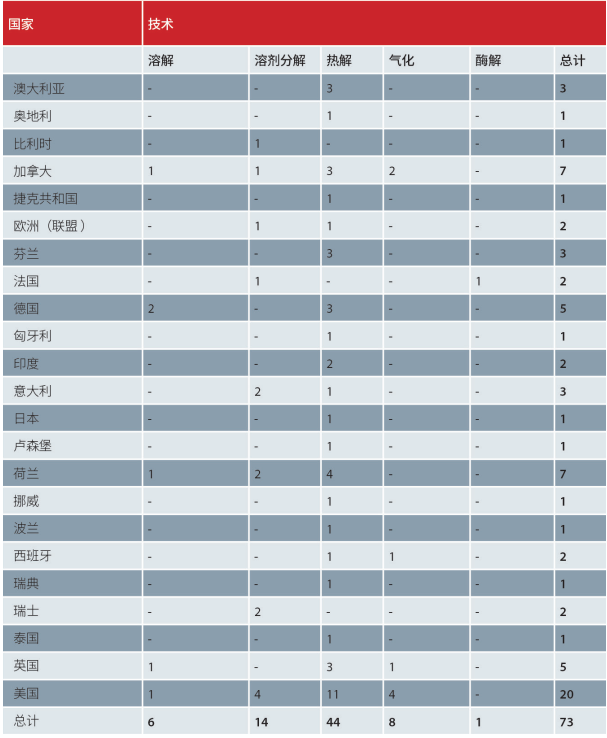 | 国家 | 技术 | | | | | |
|---|---|---|---|---|---|---|
| | 溶解 | 溶剂分解 | 热解 | 气化 | 酶解 | 总计 |
| 澳大利亚 | - | - | 3 | - | - | 3 |
| 奥地利 | - | - | 1 | - | - | 1 |
| 比利时 | - | 1 | - | - | - | 1 |
| 加拿大 | 1 | 1 | 3 | 2 | - | 7 |
| 捷克共和国 | - | - | 1 | - | - | 1 |
| 欧洲（联盟） | - | 1 | 1 | - | - | 2 |
| 芬兰 | - | - | 3 | - | - | 3 |
| 法国 | - | 1 | - | - | 1 | 2 |
| 德国 | 2 | - | 3 | - | - | 5 |
| 匈牙利 | - | - | 1 | - | - | 1 |
| 印度 | - | - | 2 | - | - | 2 |
| 意大利 | - | 2 | 1 | - | - | 3 |
| 日本 | - | - | 1 | - | - | 1 |
| 卢森堡 | - | - | 1 | - | - | 1 |
| 荷兰 | 1 | 2 | 4 | - | - | 7 |
| 挪威 | - | - | 1 | - | - | 1 |
| 波兰 | - | - | 1 | - | - | 1 |
| 西班牙 | - | - | 1 | 1 | - | 2 |
| 瑞典 | - | - | 1 | - | - | 1 |
| 瑞士 | - | 2 | - | - | - | 2 |
| 泰国 | - | - | 1 | - | - | 1 |
| 英国 | 1 | - | 3 | 1 | - | 5 |
| 美国 | 1 | 4 | 11 | 4 | - | 20 |
| 总计 | 6 | 14 | 44 | 8 | 1 | 73 |